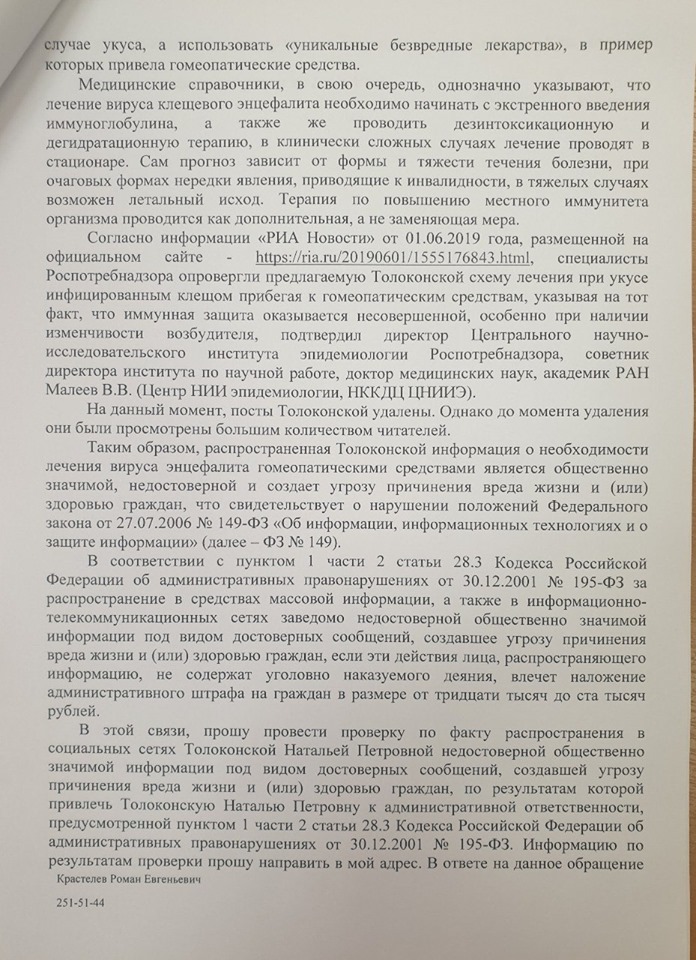 случае укуса, а использовать «уникальные безвредные лекарства», в пример которых привела гомеопатические средства.

Медицинские справочники, в свою очередь, однозначно указывают, что лечение вируса клещевого энцефалита необходимо начинать с экстренного введения иммуноглобулина, а также же проводить дезинтоксикационную и дегидратационную терапию, в клинически сложных случаях лечение проводят в стационаре. Сам прогноз зависит от формы и тяжести течения болезни, при очаговых формах нередки явления, приводящие к инвалидности, в тяжелых случаях возможен летальный исход. Терапия по повышению местного иммунитета организма проводится как дополнительная, а не заменяющая мера.

Согласно информации «РИА Новости» от 01.06.2019 года, размещенной на официальном сайте - https://ria.ru/20190601/1555176843.html, специалисты Роспотребнадзора опровергли предлагаемую Толоконской схему лечения при укусе инфицированным клещом прибегая к гомеопатическим средствам, указывая на тот факт, что иммунная защита оказывается несовершенной, особенно при наличии изменчивости возбудителя, подтвердил директор Центрального научно-исследовательского института эпидемиологии Роспотребнадзора, советник директора института по научной работе, доктор медицинских наук, академик РАН Малеев В.В. (Центр НИИ эпидемиологии, НККДЦ ЦНИИЭ).

На данный момент, посты Толоконской удалены. Однако до момента удаления они были просмотрены большим количеством читателей.

Таким образом, распространенная Толоконской информация о необходимости лечения вируса энцефалита гомеопатическими средствами является общественно значимой, недостоверной и создает угрозу причинения вреда жизни и (или) здоровью граждан, что свидетельствует о нарушении положений Федерального закона от 27.07.2006 № 149-ФЗ «Об информации, информационных технологиях и о защите информации» (далее – ФЗ № 149).

В соответствии с пунктом 1 части 2 статьи 28.3 Кодекса Российской Федерации об административных правонарушениях от 30.12.2001 № 195-ФЗ за распространение в средствах массовой информации, а также в информационно-телекоммуникационных сетях заведомо недостоверной общественно значимой информации под видом достоверных сообщений, создавшее угрозу причинения вреда жизни и (или) здоровью граждан, если эти действия лица, распространяющего информацию, не содержат уголовно наказуемого деяния, влечет наложение административного штрафа на граждан в размере от тридцати тысяч до ста тысяч рублей.

В этой связи, прошу провести проверку по факту распространения в социальных сетях Толоконской Натальей Петровной недостоверной общественно значимой информации под видом достоверных сообщений, создавшей угрозу причинения вреда жизни и (или) здоровью граждан, по результатам которой привлечь Толоконскую Наталью Петровну к административной ответственности, предусмотренной пунктом 1 части 2 статьи 28.3 Кодекса Российской Федерации об административных правонарушениях от 30.12.2001 № 195-ФЗ. Информацию по результатам проверки прошу направить в мой адрес. В ответе на данное обращение

Крастелев Роман Евгеньевич

251-51-44